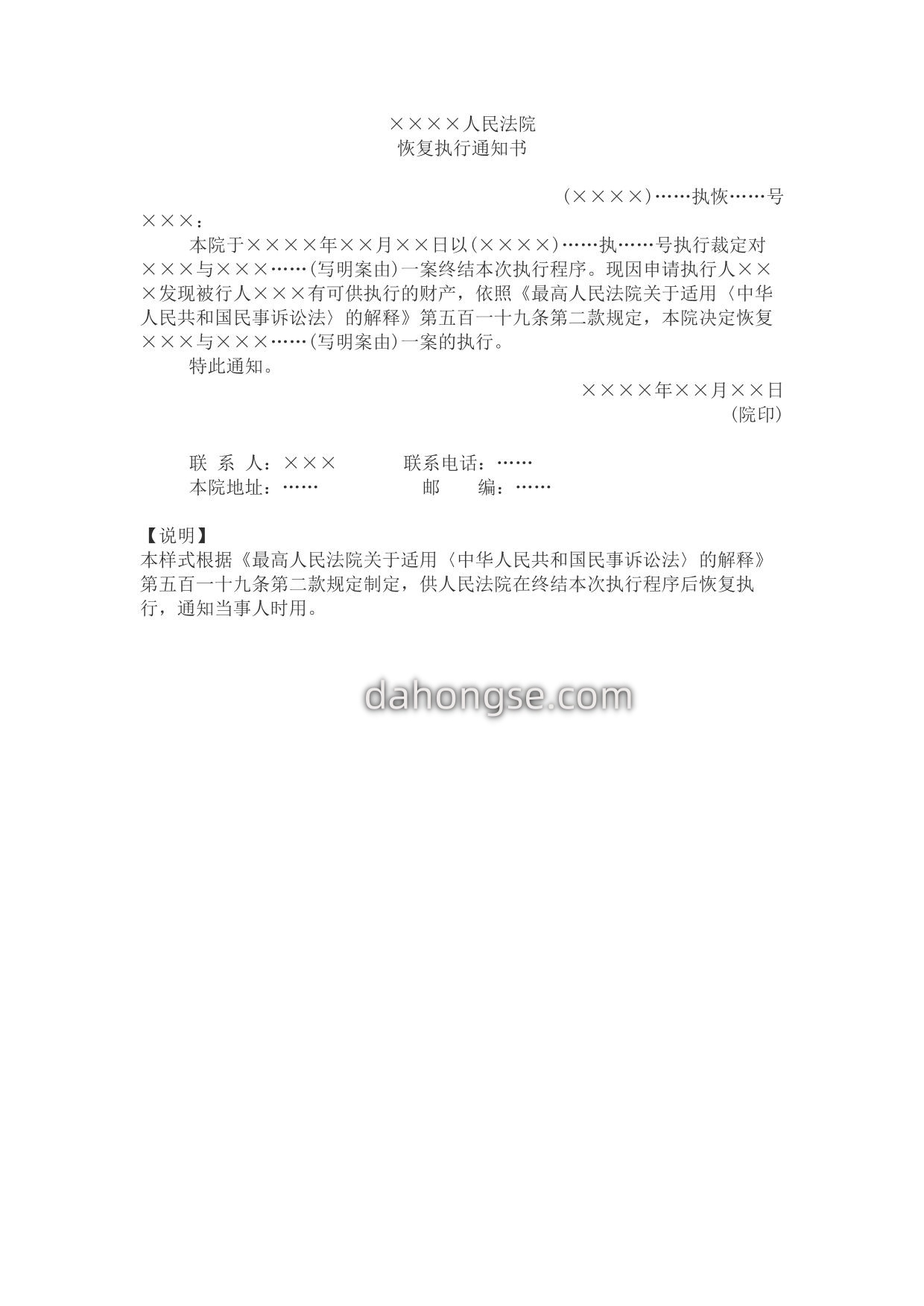 ××××人民法院
恢复执行通知书

(××××)……执恢……号

×××：

本院于××××年××月××日以(××××)……执……号执行裁定对×××与×××……(写明案由)一案终结本次执行程序。现因申请执行人×××发现被行人×××有可供执行的财产，依照《最高人民法院关于适用〈中华人民共和国民事诉讼法〉的解释》第五百一十九条第二款规定，本院决定恢复×××与×××……(写明案由)一案的执行。

特此通知。

××××年××月××日
(院印)

联 系 人：×××　　联系电话：……
本院地址：……　　邮　　编：……

【说明】
本样式根据《最高人民法院关于适用〈中华人民共和国民事诉讼法〉的解释》第五百一十九条第二款规定制定，供人民法院在终结本次执行程序后恢复执行，通知当事人时用。

dahongse.com